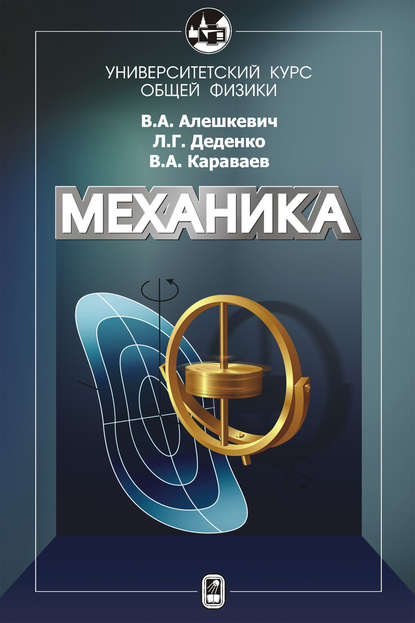 УНИВЕРСИТЕТСКИЙ КУРС
ОБЩЕЙ ФИЗИКИ

В.А. Алешкевич
Л.Г. Деденко
В.А. Караваев

МЕХАНИКА